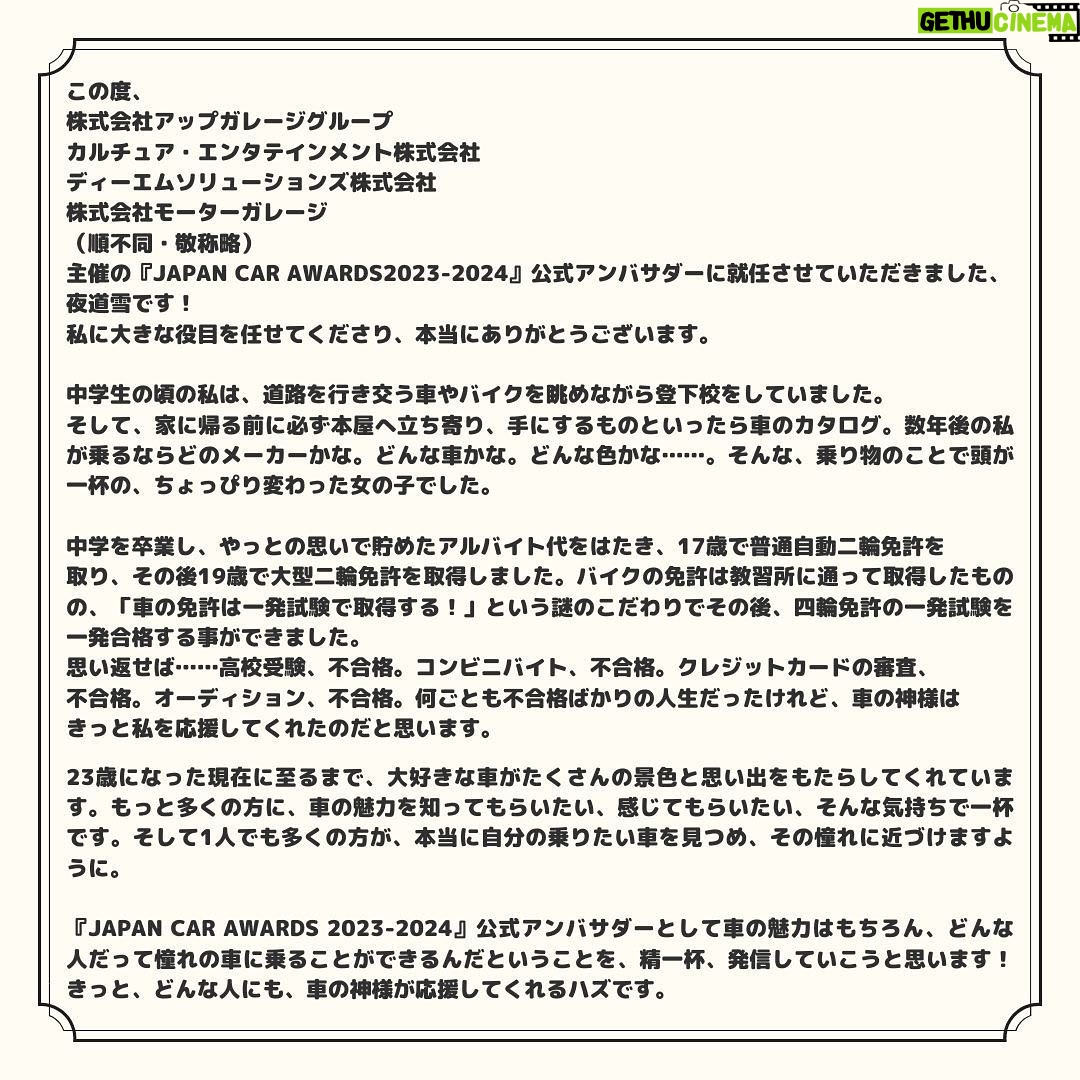 GETHU CINEMA

この度、
株式会社アップガレージグループ
カルチュア・エンタテインメント株式会社
ディーエムソリューションズ株式会社
株式会社モーターガレージ
（順不同・敬称略）
主催の『JAPAN CAR AWARDS2023-2024』公式アンバサダーに就任させていただきました、夜道雪です！
私に大きな役目を任せてくださり、本当にありがとうございます。

中学生の頃の私は、道路を行き交う車やバイクを眺めながら登下校をしていました。
そして、家に帰る前に必ず本屋へ立ち寄り、手にするものといったら車のカタログ。数年後の私が乗るならどのメーカーかな。どんな車かな。どんな色かな……。そんな、乗り物のことで頭が一杯の、ちょっぴり変わった女の子でした。

中学を卒業し、やっとの思いで貯めたアルバイト代をはたき、17歳で普通自動二輪免許を取り、その後19歳で大型二輪免許を取得しました。バイクの免許は教習所に通って取得したものの、「車の免許は一発試験で取得する！」という謎のこだわりでその後、四輪免許の一発試験を一発合格する事ができました。
思い返せば……高校受験、不合格。コンビニバイト、不合格。クレジットカードの審査、不合格。オーディション、不合格。何ごとも不合格ばかりの人生だったけれど、車の神様はきっと私を応援してくれたのだと思います。

23歳になった現在に至るまで、大好きな車がたくさんの景色と思い出をもたらしてくれています。もっと多くの方に、車の魅力を知ってもらいたい、感じてもらいたい、そんな気持ちで一杯です。そして1人でも多くの方が、本当に自分の乗りたい車を見つめ、その憧れに近づけますように。

『JAPAN CAR AWARDS 2023-2024』公式アンバサダーとして車の魅力はもちろん、どんな人だって憧れの車に乗ることができるんだということを、精一杯、発信していこうと思います！
きっと、どんな人にも、車の神様が応援してくれるハズです。